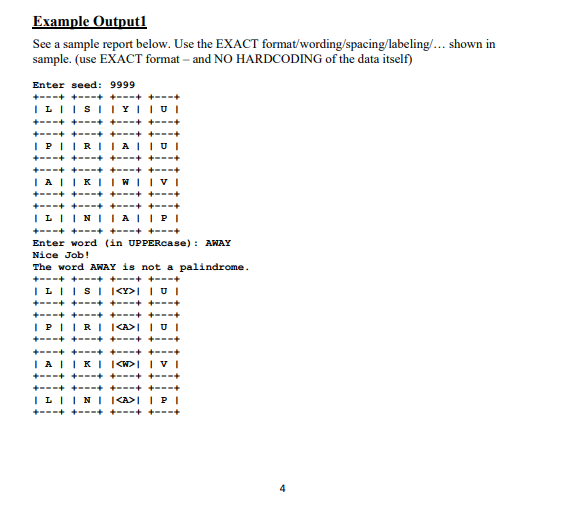 Example Output1

See a sample report below. Use the EXACT format/wording/spacing/labeling/… shown in sample. (use EXACT format – and NO HARDCODING of the data itself)

Enter seed: 9999
+---+ +---+ +---+ +---+
| L | | S | | Y | | U |
+---+ +---+ +---+ +---+
+---+ +---+ +---+ +---+
| P | | R | | A | | U |
+---+ +---+ +---+ +---+
+---+ +---+ +---+ +---+
| A | | K | | W | | V |
+---+ +---+ +---+ +---+
+---+ +---+ +---+ +---+
| L | | N | | A | | P |
+---+ +---+ +---+ +---+
Enter word (in UPPERcase): AWAY
Nice Job!
The word AWAY is not a palindrome.
+---+ +---+ +---+ +---+
| L | | S | |<Y>| | U |
+---+ +---+ +---+ +---+
+---+ +---+ +---+ +---+
| P | | R | |<A>| | U |
+---+ +---+ +---+ +---+
+---+ +---+ +---+ +---+
| A | | K | |<W>| | V |
+---+ +---+ +---+ +---+
+---+ +---+ +---+ +---+
| L | | N | |<A>| | P |
+---+ +---+ +---+ +---+

4